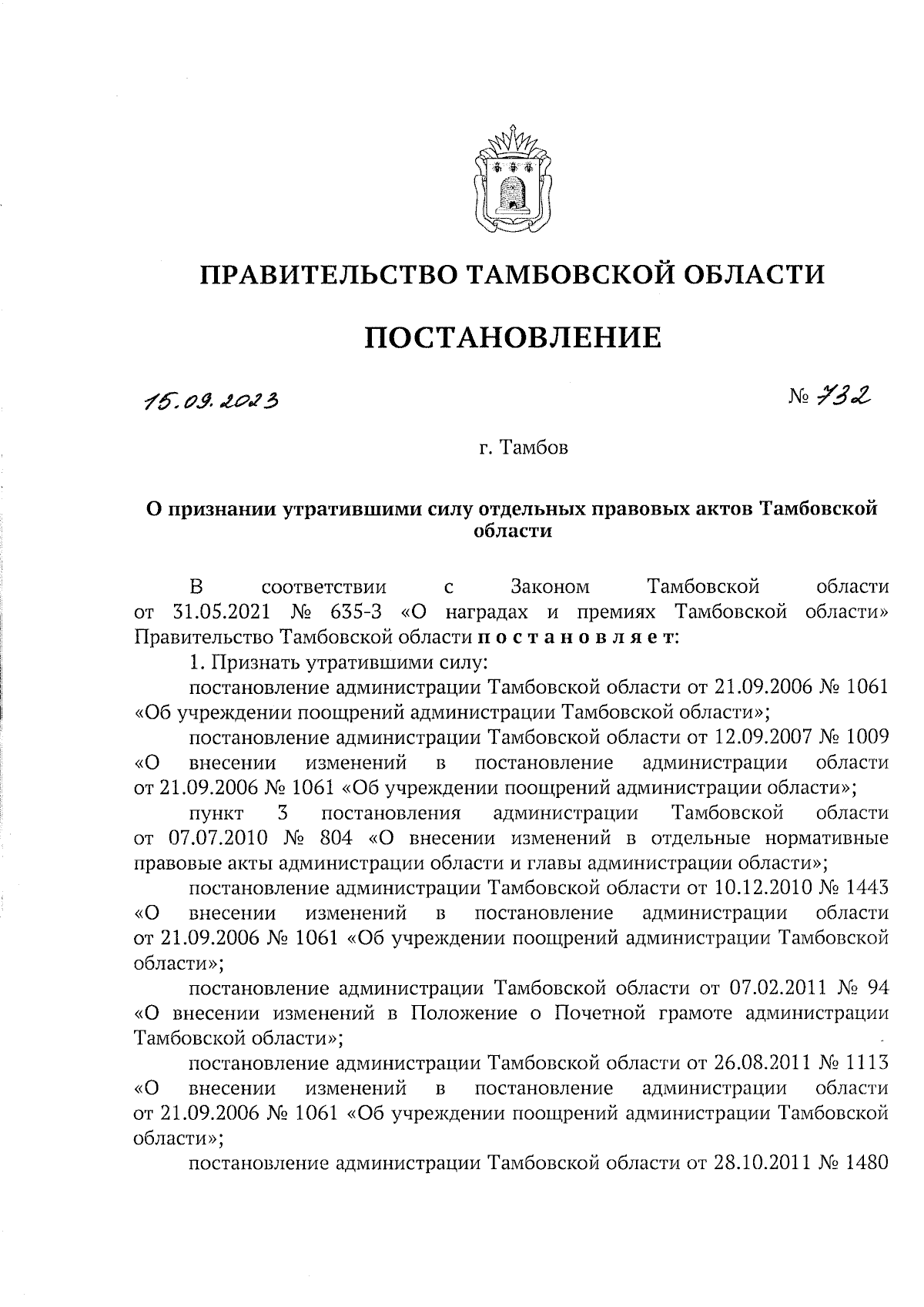 ПРАВИТЕЛЬСТВО ТАМБОВСКОЙ ОБЛАСТИ

ПОСТАНОВЛЕНИЕ

15.09.2023

№ 732

г. Тамбов

О признании утратившими силу отдельных правовых актов Тамбовской области

В соответствии с Законом Тамбовской области от 31.05.2021 № 635-З «О наградах и премиях Тамбовской области» Правительство Тамбовской области постановляет:

1. Признать утратившими силу:

постановление администрации Тамбовской области от 21.09.2006 № 1061 «Об учреждении поощрений администрации Тамбовской области»;

постановление администрации Тамбовской области от 12.09.2007 № 1009 «О внесении изменений в постановление администрации области от 21.09.2006 № 1061 «Об учреждении поощрений администрации области»;

пункт 3 постановления администрации Тамбовской области от 07.07.2010 № 804 «О внесении изменений в отдельные нормативные правовые акты администрации области и главы администрации области»;

постановление администрации Тамбовской области от 10.12.2010 № 1443 «О внесении изменений в постановление администрации области от 21.09.2006 № 1061 «Об учреждении поощрений администрации Тамбовской области»;

постановление администрации Тамбовской области от 07.02.2011 № 94 «О внесении изменений в Положение о Почетной грамоте администрации Тамбовской области»;

постановление администрации Тамбовской области от 26.08.2011 № 1113 «О внесении изменений в постановление администрации области от 21.09.2006 № 1061 «Об учреждении поощрений администрации Тамбовской области»;

постановление администрации Тамбовской области от 28.10.2011 № 1480